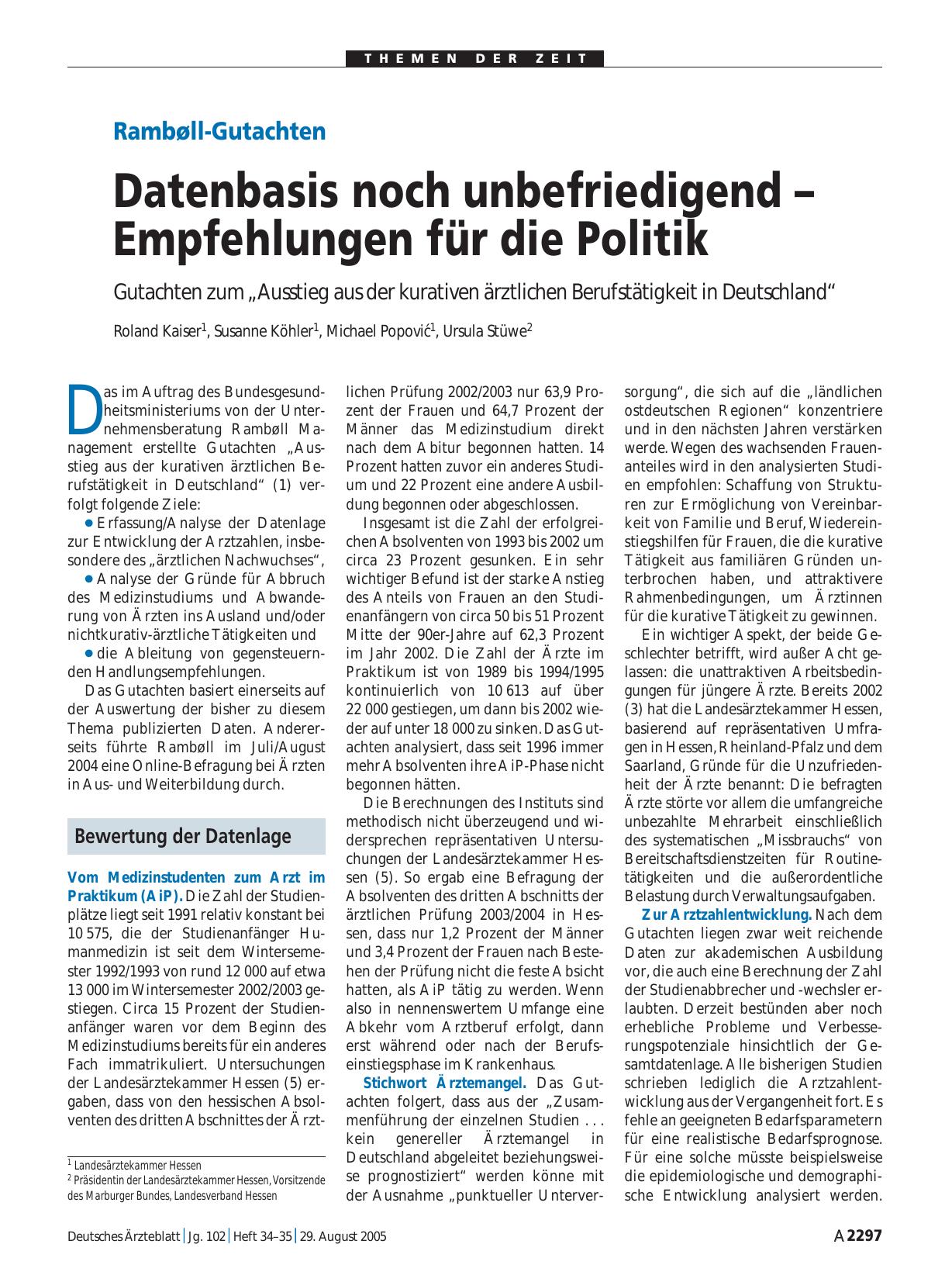 THEMEN DER ZEIT

Rambøll-Gutachten

Datenbasis noch unbefriedigend – Empfehlungen für die Politik

Gutachten zum „Ausstieg aus der kurativen ärztlichen Berufstätigkeit in Deutschland“

Roland Kaiser$^1$, Susanne Köhler$^1$, Michael Popović$^1$, Ursula Stüwe$^2$

Das im Auftrag des Bundesgesundheitsministeriums von der Unternehmensberatung Rambøll Management erstellte Gutachten „Ausstieg aus der kurativen ärztlichen Berufstätigkeit in Deutschland“ (1) verfolgt folgende Ziele:

● Erfassung/Analyse der Datenlage zur Entwicklung der Arztzahlen, insbesondere des „ärztlichen Nachwuchses“,

● Analyse der Gründe für Abbruch des Medizinstudiums und Abwanderung von Ärzten ins Ausland und/oder nichtkurativ-ärztliche Tätigkeiten und

● die Ableitung von gegensteuernden Handlungsempfehlungen.

Das Gutachten basiert einerseits auf der Auswertung der bisher zu diesem Thema publizierten Daten. Andererseits führte Rambøll im Juli/August 2004 eine Online-Befragung bei Ärzten in Aus- und Weiterbildung durch.

Bewertung der Datenlage

Vom Medizinstudenten zum Arzt im Praktikum (AiP). Die Zahl der Studienplätze liegt seit 1991 relativ konstant bei 10 575, die der Studienanfänger Humanmedizin ist seit dem Wintersemester 1992/1993 von rund 12 000 auf etwa 13 000 im Wintersemester 2002/2003 gestiegen. Circa 15 Prozent der Studienanfänger waren vor dem Beginn des Medizinstudiums bereits für ein anderes Fach immatrikuliert. Untersuchungen der Landesärztekammer Hessen (5) ergaben, dass von den hessischen Absolventen des dritten Abschnittes der Ärztlichen Prüfung 2002/2003 nur 63,9 Prozent der Frauen und 64,7 Prozent der Männer das Medizinstudium direkt nach dem Abitur begonnen hatten. 14 Prozent hatten zuvor ein anderes Studium und 22 Prozent eine andere Ausbildung begonnen oder abgeschlossen.

Insgesamt ist die Zahl der erfolgreichen Absolventen von 1993 bis 2002 um circa 23 Prozent gesunken. Ein sehr wichtiger Befund ist der starke Anstieg des Anteils von Frauen an den Studienanfängern von circa 50 bis 51 Prozent Mitte der 90er-Jahre auf 62,3 Prozent im Jahr 2002. Die Zahl der Ärzte im Praktikum ist von 1989 bis 1994/1995 kontinuierlich von 10 613 auf über 22 000 gestiegen, um dann bis 2002 wieder auf unter 18 000 zu sinken. Das Gutachten analysiert, dass seit 1996 immer mehr Absolventen ihre AiP-Phase nicht begonnen hätten.

Die Berechnungen des Instituts sind methodisch nicht überzeugend und widersprechen repräsentativen Untersuchungen der Landesärztekammer Hessen (5). So ergab eine Befragung der Absolventen des dritten Abschnitts der ärztlichen Prüfung 2003/2004 in Hessen, dass nur 1,2 Prozent der Männer und 3,4 Prozent der Frauen nach Bestehen der Prüfung nicht die feste Absicht hatten, als AiP tätig zu werden. Wenn also in nennenswertem Umfange eine Abkehr vom Arztberuf erfolgt, dann erst während oder nach der Berufseinstiegsphase im Krankenhaus.

Stichwort Ärztemangel. Das Gutachten folgert, dass aus der „Zusammenführung der einzelnen Studien . . . kein genereller Ärztemangel in Deutschland abgeleitet beziehungsweise prognostiziert“ werden könne mit der Ausnahme „punktueller Unterversorgung“, die sich auf die „ländlichen ostdeutschen Regionen“ konzentriere und in den nächsten Jahren verstärken werde. Wegen des wachsenden Frauenanteiles wird in den analysierten Studien empfohlen: Schaffung von Strukturen zur Ermöglichung von Vereinbarkeit von Familie und Beruf, Wiedereinstiegshilfen für Frauen, die die kurative Tätigkeit aus familiären Gründen unterbrochen haben, und attraktivere Rahmenbedingungen, um Ärztinnen für die kurative Tätigkeit zu gewinnen.

Ein wichtiger Aspekt, der beide Geschlechter betrifft, wird außer Acht gelassen: die unattraktiven Arbeitsbedingungen für jüngere Ärzte. Bereits 2002 (3) hat die Landesärztekammer Hessen, basierend auf repräsentativen Umfragen in Hessen, Rheinland-Pfalz und dem Saarland, Gründe für die Unzufriedenheit der Ärzte benannt: Die befragten Ärzte störte vor allem die umfangreiche unbezahlte Mehrarbeit einschließlich des systematischen „Missbrauchs“ von Bereitschaftsdienstzeiten für Routinetätigkeiten und die außerordentliche Belastung durch Verwaltungsaufgaben.

Zur Arztzahlentwicklung. Nach dem Gutachten liegen zwar weit reichende Daten zur akademischen Ausbildung vor, die auch eine Berechnung der Zahl der Studienabbrecher und -wechsler erlaubten. Derzeit bestünden aber noch erhebliche Probleme und Verbesserungspotenziale hinsichtlich der Gesamtdatenlage. Alle bisherigen Studien schrieben lediglich die Arztzahlentwicklung aus der Vergangenheit fort. Es fehle an geeigneten Bedarfsparametern für eine realistische Bedarfsprognose. Für eine solche müsste beispielsweise die epidemiologische und demographische Entwicklung analysiert werden.

$^1$ Landesärztekammer Hessen
$^2$ Präsidentin der Landesärztekammer Hessen, Vorsitzende des Marburger Bundes, Landesverband Hessen

Deutsches Ärzteblatt | Jg. 102 | Heft 34–35 | 29. August 2005

A 2297